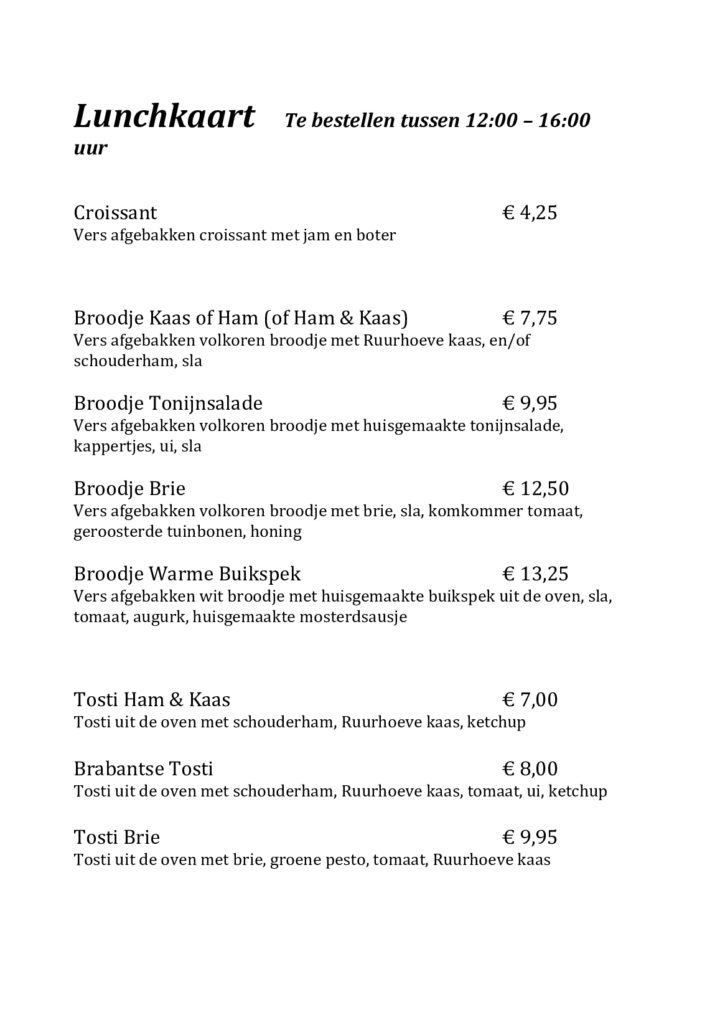 Lunchkaart Te bestellen tussen 12:00 – 16:00 uur

Croissant € 4,25
Vers afgebakken croissant met jam en boter

Broodje Kaas of Ham (of Ham & Kaas) € 7,75
Vers afgebakken volkoren broodje met Ruurhoeve kaas, en/of schouderham, sla

Broodje Tonijnsalade € 9,95
Vers afgebakken volkoren broodje met huisgemaakte tonijnsalade, kappertjes, ui, sla

Broodje Brie € 12,50
Vers afgebakken volkoren broodje met brie, sla, komkommer tomaat, geroosterde tuinbonen, honing

Broodje Warme Buikspek € 13,25
Vers afgebakken wit broodje met huisgemaakte buikspek uit de oven, sla, tomaat, augurk, huisgemaakte mosterdsausje

Tosti Ham & Kaas € 7,00
Tosti uit de oven met schouderham, Ruurhoeve kaas, ketchup

Brabantse Tosti € 8,00
Tosti uit de oven met schouderham, Ruurhoeve kaas, tomaat, ui, ketchup

Tosti Brie € 9,95
Tosti uit de oven met brie, groene pesto, tomaat, Ruurhoeve kaas